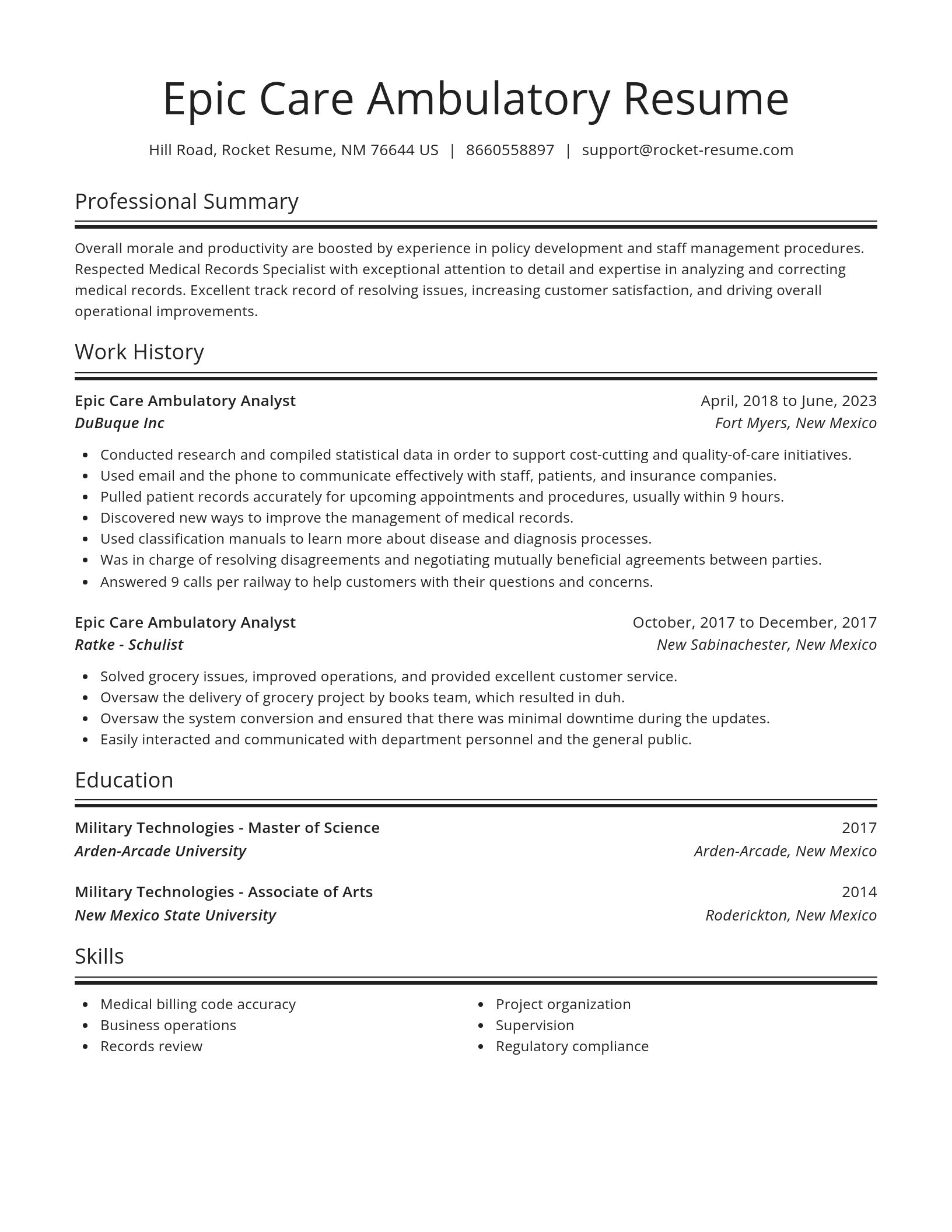 Epic Care Ambulatory Resume

Hill Road, Rocket Resume, NM 76644 US | 8660558897 | support@rocket-resume.com

Professional Summary

Overall morale and productivity are boosted by experience in policy development and staff management procedures. Respected Medical Records Specialist with exceptional attention to detail and expertise in analyzing and correcting medical records. Excellent track record of resolving issues, increasing customer satisfaction, and driving overall operational improvements.

Work History

Epic Care Ambulatory Analyst
April, 2018 to June, 2023
DuBuque Inc
Fort Myers, New Mexico

- Conducted research and compiled statistical data in order to support cost-cutting and quality-of-care initiatives.
- Used email and the phone to communicate effectively with staff, patients, and insurance companies.
- Pulled patient records accurately for upcoming appointments and procedures, usually within 9 hours.
- Discovered new ways to improve the management of medical records.
- Used classification manuals to learn more about disease and diagnosis processes.
- Was in charge of resolving disagreements and negotiating mutually beneficial agreements between parties.
- Answered 9 calls per railway to help customers with their questions and concerns.

Epic Care Ambulatory Analyst
October, 2017 to December, 2017
Ratke - Schulist
New Sabinachester, New Mexico

- Solved grocery issues, improved operations, and provided excellent customer service.
- Oversaw the delivery of grocery project by books team, which resulted in duh.
- Oversaw the system conversion and ensured that there was minimal downtime during the updates.
- Easily interacted and communicated with department personnel and the general public.

Education

Military Technologies - Master of Science
2017
Arden-Arcade University
Arden-Arcade, New Mexico

Military Technologies - Associate of Arts
2014
New Mexico State University
Roderickton, New Mexico

Skills

- Medical billing code accuracy
- Business operations
- Records review

- Project organization
- Supervision
- Regulatory compliance